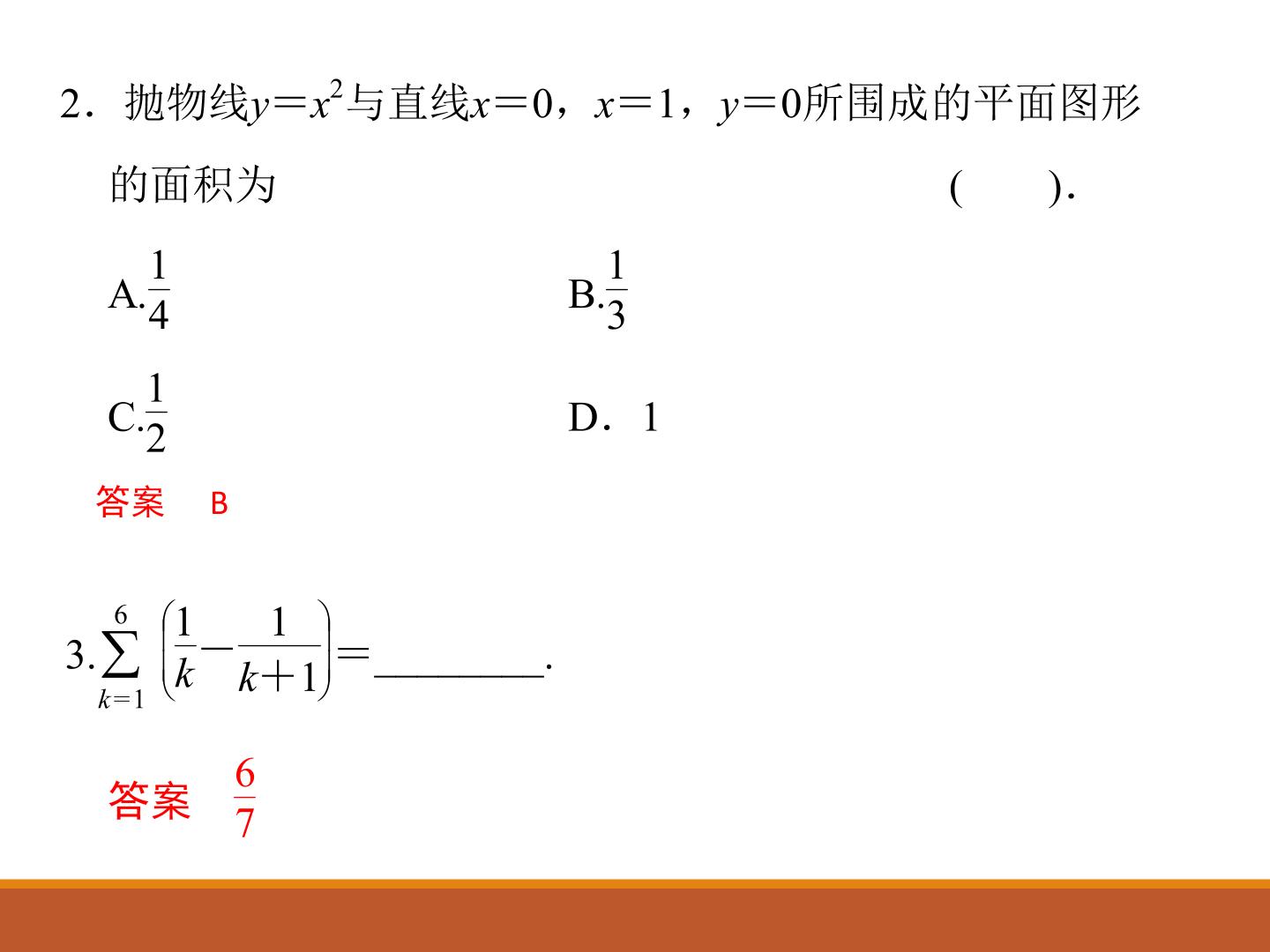 2．抛物线$y=x^2$与直线$x=0$，$x=1$，$y=0$所围成的平面图形的面积为 ( ).

A.$\frac{1}{4}$ B.$\frac{1}{3}$

C.$\frac{1}{2}$ D．1

答案 B

3.$\sum_{k=1}^{6}\left(\frac{1}{k}-\frac{1}{k+1}\right)=$____.

答案 $\frac{6}{7}$